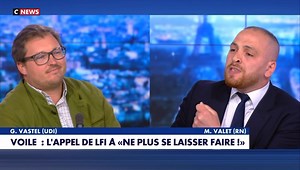 C NEWS

G. VASTEL (UDI)

M. VALET (RN)

VOILE : L'APPEL DE LFI À «NE PLUS SE LAISSER FAIRE !»